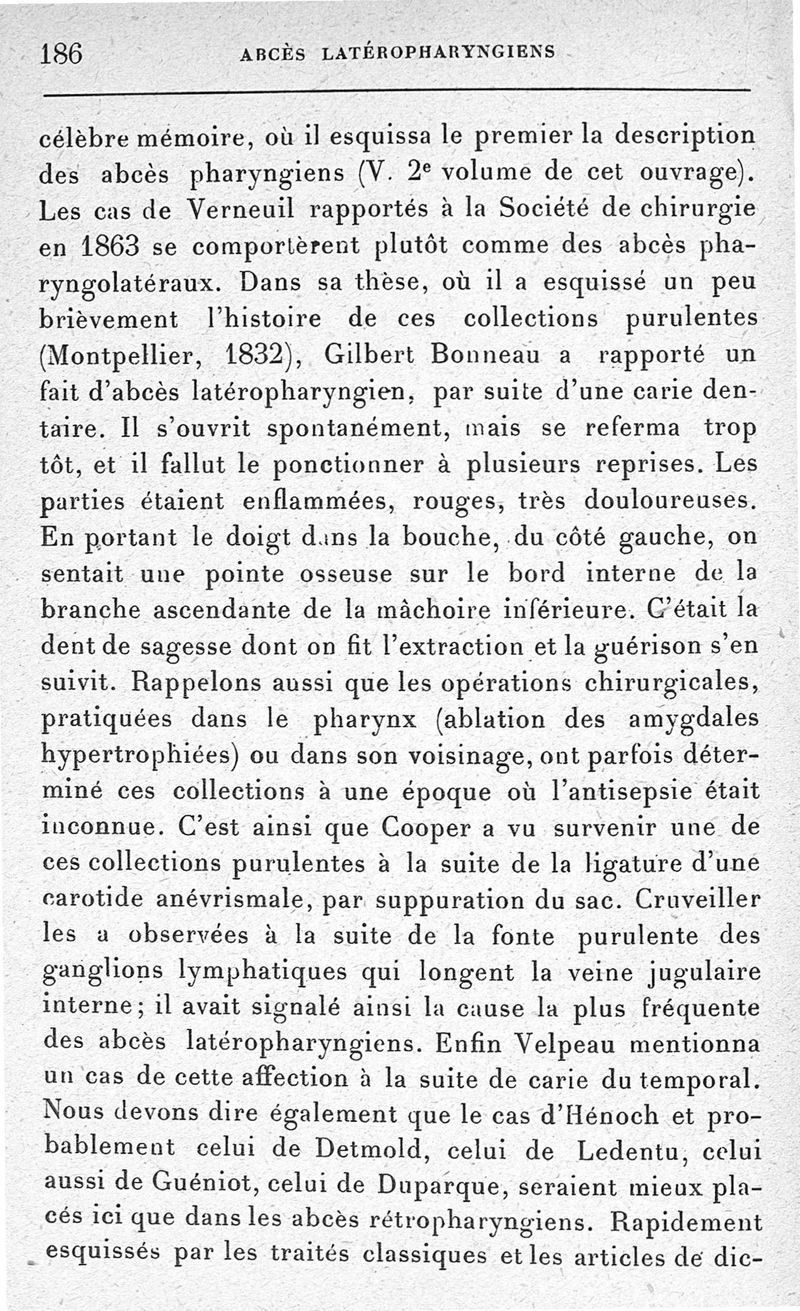 186 ABCÈS LATÉROPHARYNGIENS

célèbre mémoire, où il esquissa le premier la description des abcès pharyngiens (V. $2^e$ volume de cet ouvrage). Les cas de Verneuil rapportés à la Société de chirurgie en 1863 se comportèrent plutôt comme des abcès pharyngolatéraux. Dans sa thèse, où il a esquissé un peu brièvement l'histoire de ces collections purulentes (Montpellier, 1832), Gilbert Bonneau a rapporté un fait d'abcès latéropharyngien, par suite d'une carie dentaire. Il s'ouvrit spontanément, mais se referma trop tôt, et il fallut le ponctionner à plusieurs reprises. Les parties étaient enflammées, rouges, très douloureuses. En portant le doigt dans la bouche, du côté gauche, on sentait une pointe osseuse sur le bord interne de la branche ascendante de la mâchoire inférieure. C'était la dent de sagesse dont on fit l'extraction et la guérison s'en suivit. Rappelons aussi que les opérations chirurgicales, pratiquées dans le pharynx (ablation des amygdales hypertrophiées) ou dans son voisinage, ont parfois déterminé ces collections à une époque où l'antisepsie était inconnue. C'est ainsi que Cooper a vu survenir une de ces collections purulentes à la suite de la ligature d'une carotide anévrismale, par suppuration du sac. Cruveiller les a observées à la suite de la fonte purulente des ganglions lymphatiques qui longent la veine jugulaire interne; il avait signalé ainsi la cause la plus fréquente des abcès latéropharyngiens. Enfin Velpeau mentionna un cas de cette affection à la suite de carie du temporal. Nous devons dire également que le cas d'Hénoch et probablement celui de Detmold, celui de Ledentu, celui aussi de Guéniot, celui de Duparque, seraient mieux placés ici que dans les abcès rétropharyngiens. Rapidement esquissés par les traités classiques et les articles de dic-